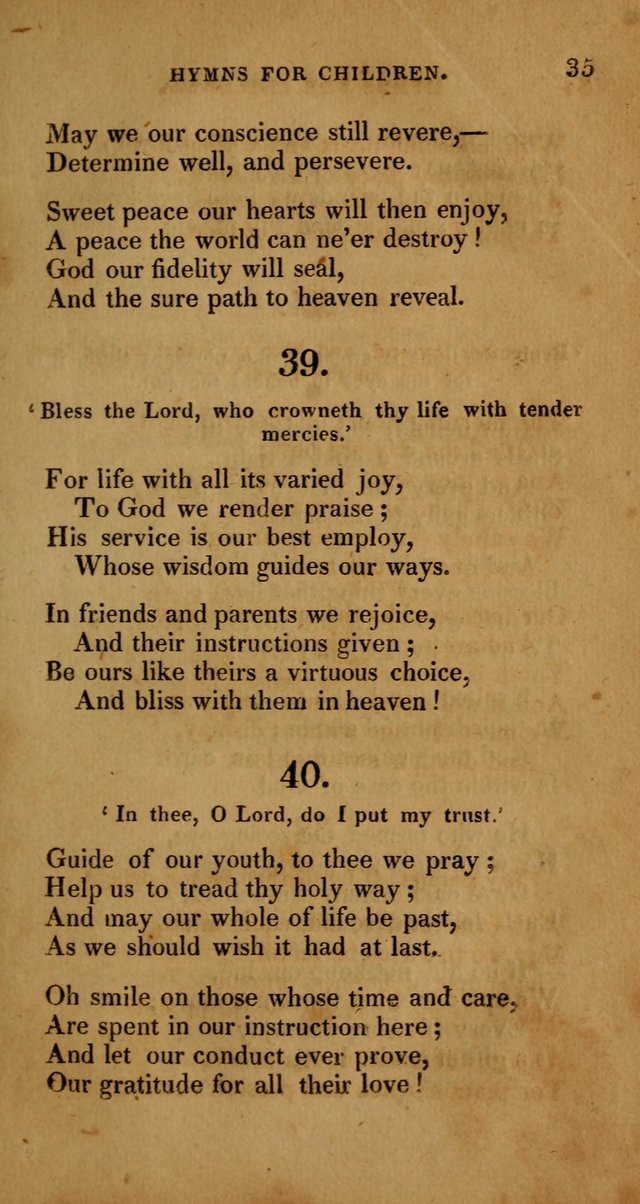 HYMNS FOR CHILDREN. 35

May we our conscience still revere,—
Determine well, and persevere.

Sweet peace our hearts will then enjoy,
A peace the world can ne'er destroy!
God our fidelity will seal,
And the sure path to heaven reveal.

39.

'Bless the Lord, who crowneth thy life with tender mercies.'

For life with all its varied joy,
To God we render praise;
His service is our best employ,
Whose wisdom guides our ways.

In friends and parents we rejoice,
And their instructions given;
Be ours like theirs a virtuous choice,
And bliss with them in heaven!

40.

'In thee, O Lord, do I put my trust.'

Guide of our youth, to thee we pray;
Help us to tread thy holy way;
And may our whole of life be past,
As we should wish it had at last.

Oh smile on those whose time and care,
Are spent in our instruction here;
And let our conduct ever prove,
Our gratitude for all their love!